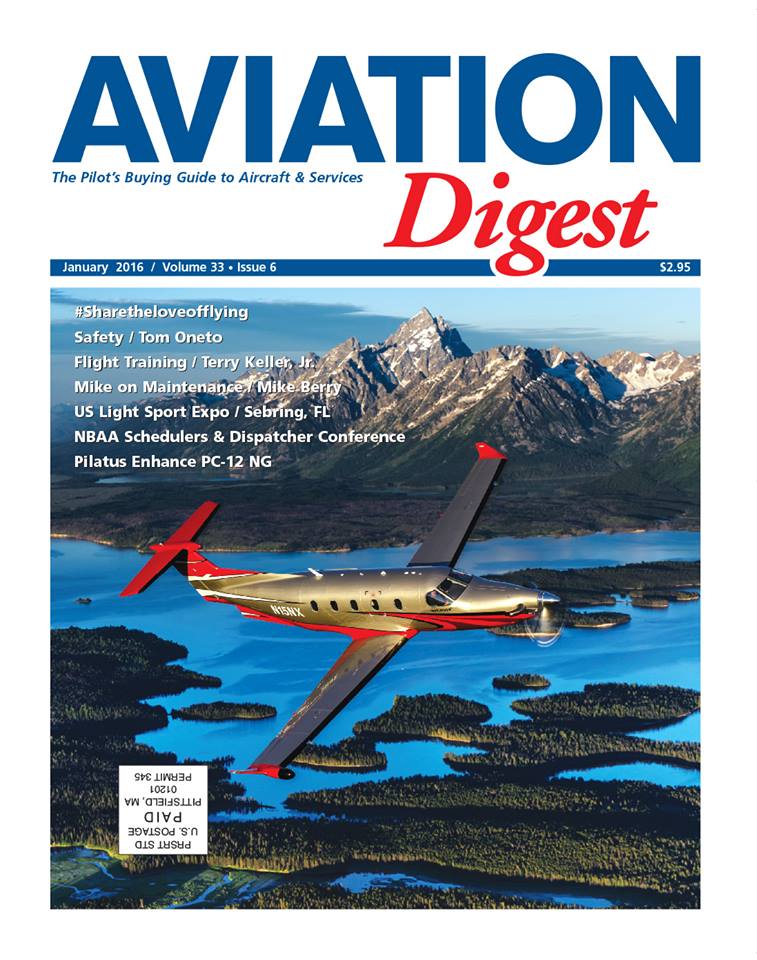 AVIATION

The Pilot's Buying Guide to Aircraft & Services

Digest

January 2016 / Volume 33 • Issue 6

$2.95

#Sharetheloveofflying

Safety / Tom Oneto

Flight Training / Terry Keller, Jr.

Mike on Maintenance / Mike Berry

US Light Sport Expo / Sebring, FL

NBAA Schedulers & Dispatcher Conference

Pilatus Enhance PC-12 NG

N15NX

PRSRT STD
U.S. POSTAGE
PAID
PITTSFIELD, MA
01201
PERMIT 345